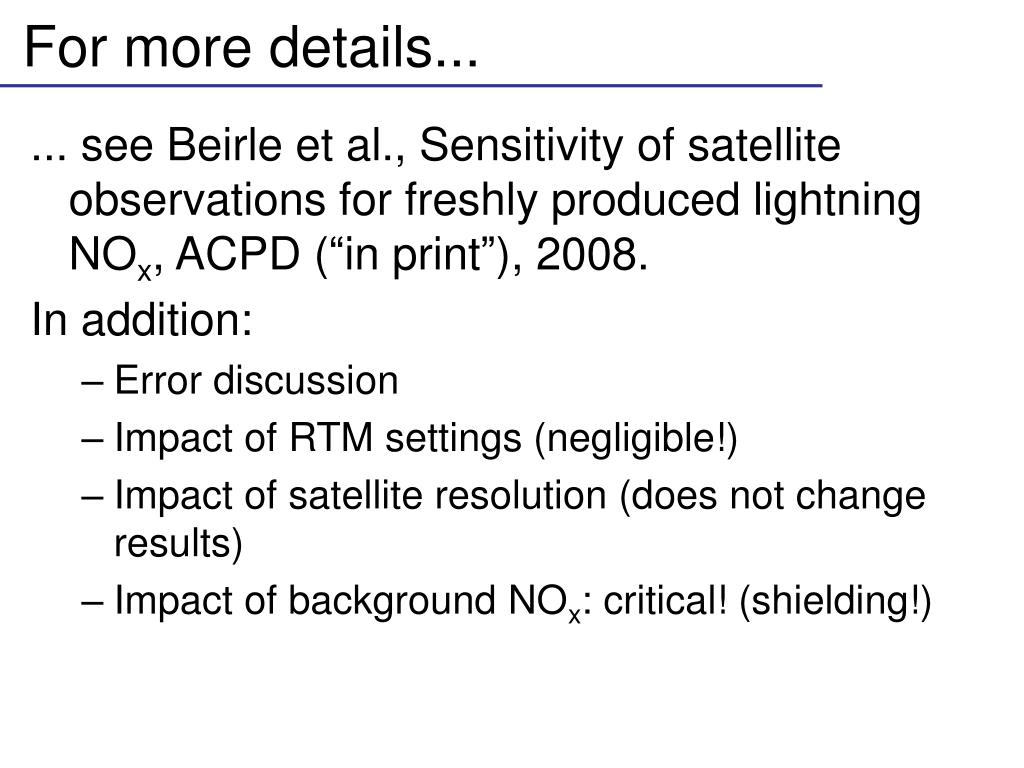 For more details...

... see Beirle et al., Sensitivity of satellite observations for freshly produced lightning $NO_x$, ACPD (“in print”), 2008.

In addition:

– Error discussion

– Impact of RTM settings (negligible!)

– Impact of satellite resolution (does not change results)

– Impact of background $NO_x$: critical! (shielding!)